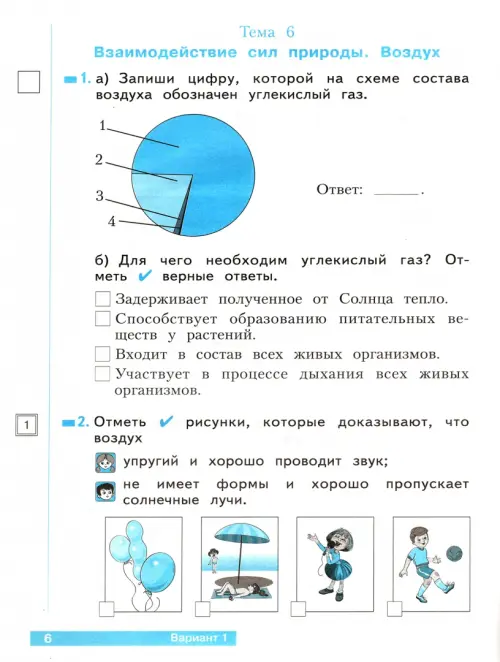 Тема 6
Взаимодействие сил природы. Воздух

1. а) Запиши цифру, которой на схеме состава воздуха обозначен углекислый газ.

1
2
3
4

Ответ: ______.

б) Для чего необходим углекислый газ? Отметь ✔ верные ответы.

Задерживает полученное от Солнца тепло.
Способствует образованию питательных веществ у растений.
Входит в состав всех живых организмов.
Участвует в процессе дыхания всех живых организмов.

1

2. Отметь ✔ рисунки, которые доказывают, что воздух

упругий и хорошо проводит звук;

не имеет формы и хорошо пропускает солнечные лучи.

6 Вариант 1